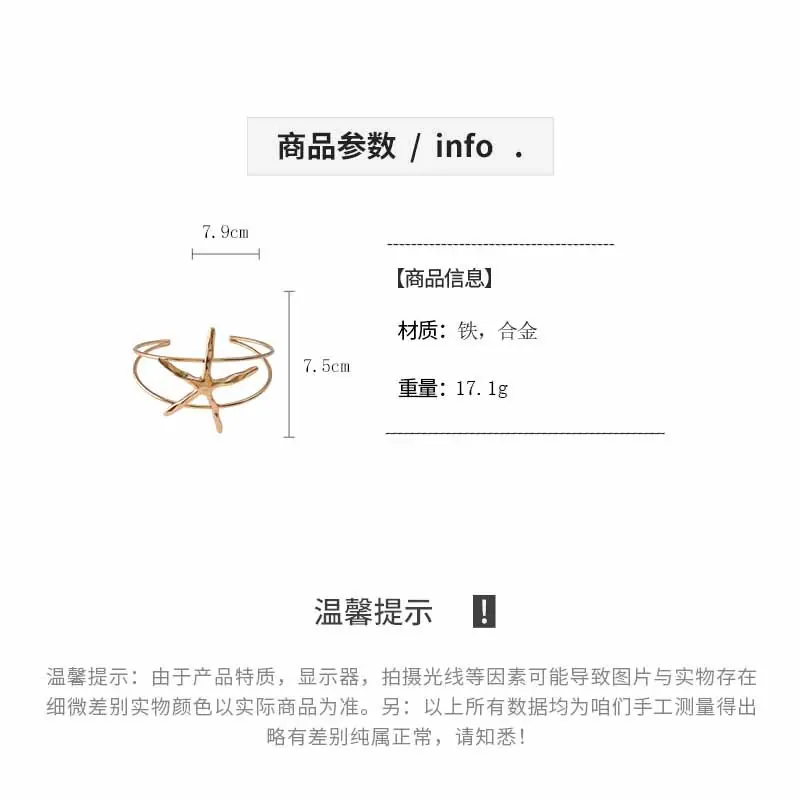 商品参数 / info .

7.9cm

7.5cm

【商品信息】

材质：铁，合金

重量：17.1g

温馨提示 !

温馨提示：由于产品特质，显示器，拍摄光线等因素可能导致图片与实物存在细微差别实物颜色以实际商品为准。另：以上所有数据均为咱们手工测量得出略有差别纯属正常，请知悉!